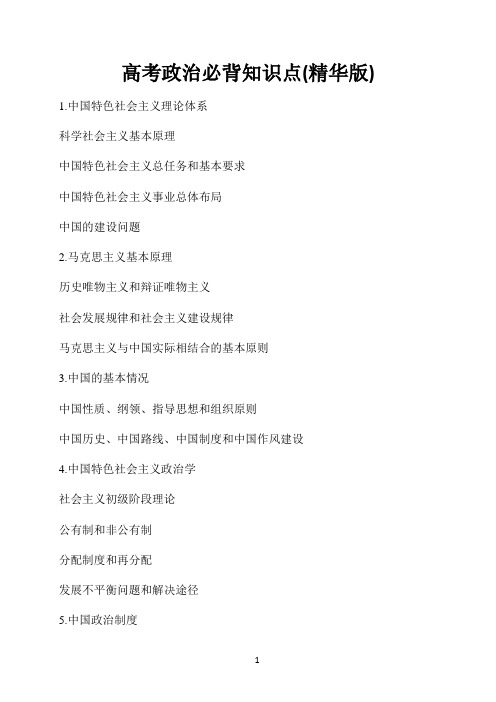 高考政治必背知识点(精华版)

1.中国特色社会主义理论体系

科学社会主义基本原理

中国特色社会主义总任务和基本要求

中国特色社会主义事业总体布局

中国的建设问题

2.马克思主义基本原理

历史唯物主义和辩证唯物主义

社会发展规律和社会主义建设规律

马克思主义与中国实际相结合的基本原则

3.中国的基本情况

中国性质、纲领、指导思想和组织原则

中国历史、中国路线、中国制度和中国作风建设

4.中国特色社会主义政治学

社会主义初级阶段理论

公有制和非公有制

分配制度和再分配

发展不平衡问题和解决途径

5.中国政治制度

1